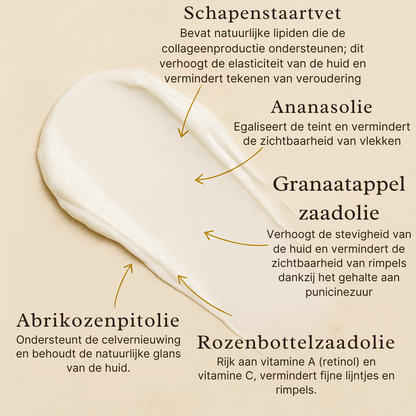 Schapenstaartvet
Bevat natuurlijke lipiden die de collageenproductie ondersteunen; dit verhoogt de elasticiteit van de huid en vermindert tekenen van veroudering

Ananasolie
Egaliseert de teint en vermindert de zichtbaarheid van vlekken

Granaatappel zaadolie
Verhoogt de stevigheid van de huid en vermindert de zichtbaarheid van rimpels dankzij het gehalte aan punicinezuur

Abrikozenpitolie
Ondersteunt de celvernieuwing en behoudt de natuurlijke glans van de huid.

Rozenbottelzaadolie
Rijk aan vitamine A (retinol) en vitamine C, vermindert fijne lijntjes en rimpels.